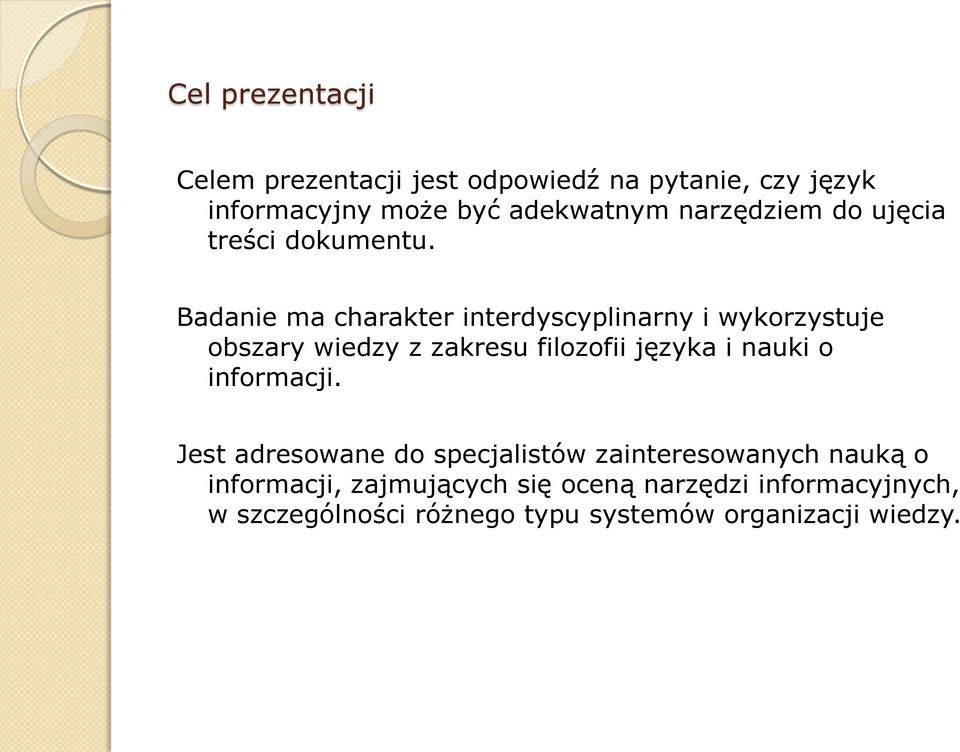 Cel prezentacji

Celem prezentacji jest odpowiedź na pytanie, czy język informacyjny może być adekwatnym narzędziem do ujęcia treści dokumentu.

Badanie ma charakter interdyscyplinarny i wykorzystuje obszary wiedzy z zakresu filozofii języka i nauki o informacji.

Jest adresowane do specjalistów zainteresowanych nauką o informacji, zajmujących się oceną narzędzi informacyjnych, w szczególności różnego typu systemów organizacji wiedzy.